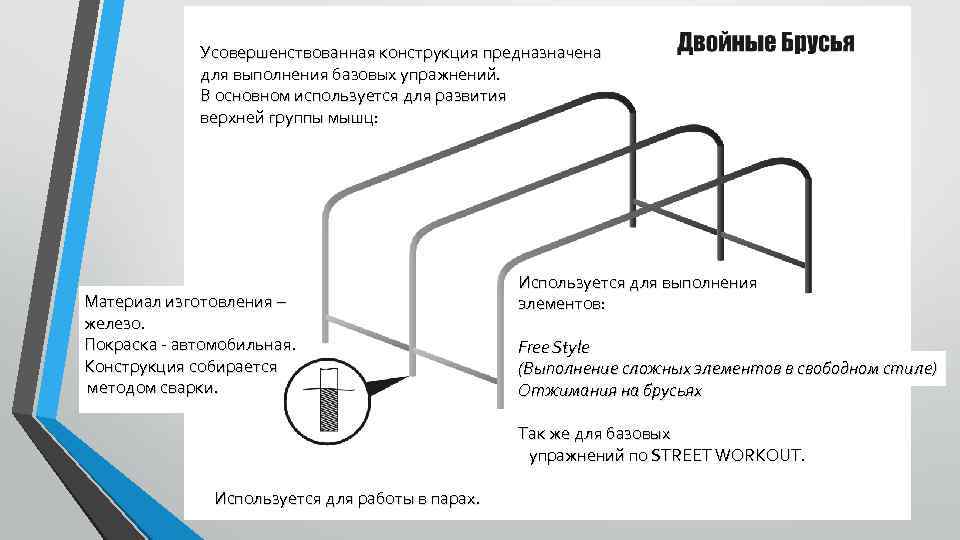 Двойные Брусья

Усовершенствованная конструкция предназначена для выполнения базовых упражнений.
В основном используется для развития верхней группы мышц:

Материал изготовления – железо.
Покраска - автомобильная.
Конструкция собирается методом сварки.

Используется для выполнения элементов:

Free Style
(Выполнение сложных элементов в свободном стиле)
Отжимания на брусьях

Так же для базовых упражнений по STREET WORKOUT.

Используется для работы в парах.